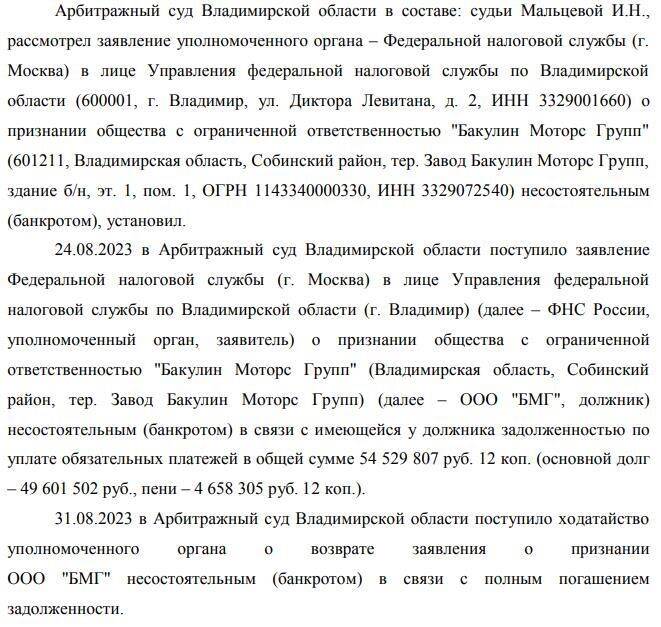 Арбитражный суд Владимирской области в составе: судьи Мальцевой И.Н., рассмотрел заявление уполномоченного органа – Федеральной налоговой службы (г. Москва) в лице Управления федеральной налоговой службы по Владимирской области (600001, г. Владимир, ул. Диктора Левитана, д. 2, ИНН 3329001660) о признании общества с ограниченной ответственностью "Бакулин Моторс Групп" (601211, Владимирская область, Собинский район, тер. Завод Бакулин Моторс Групп, здание б/н, эт. 1, пом. 1, ОГРН 1143340000330, ИНН 3329072540) несостоятельным (банкротом), установил.

24.08.2023 в Арбитражный суд Владимирской области поступило заявление Федеральной налоговой службы (г. Москва) в лице Управления федеральной налоговой службы по Владимирской области (г. Владимир) (далее – ФНС России, уполномоченный орган, заявитель) о признании общества с ограниченной ответственностью "Бакулин Моторс Групп" (Владимирская область, Собинский район, тер. Завод Бакулин Моторс Групп) (далее – ООО "БМГ", должник) несостоятельным (банкротом) в связи с имеющейся у должника задолженностью по уплате обязательных платежей в общей сумме 54 529 807 руб. 12 коп. (основной долг – 49 601 502 руб., пени – 4 658 305 руб. 12 коп.).

31.08.2023 в Арбитражный суд Владимирской области поступило ходатайство уполномоченного органа о возврате заявления о признании ООО "БМГ" несостоятельным (банкротом) в связи с полным погашением задолженности.